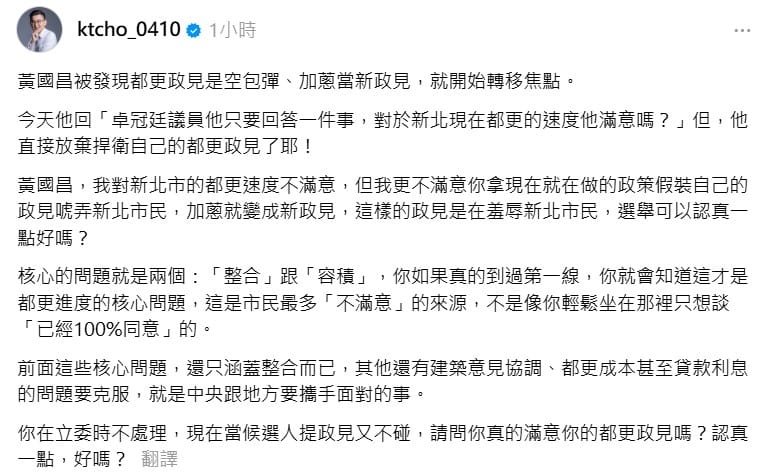 ktcho_0410 1小時 ···

黃國昌被發現都更政見是空包彈、加蔥當新政見，就開始轉移焦點。

今天他回「卓冠廷議員他只要回答一件事，對於新北現在都更的速度他滿意嗎？」但，他直接放棄捍衛自己的都更政見了耶！

黃國昌，我對新北市的都更速度不滿意，但我更不滿意你拿現在就在做的政策假裝自己的政見唬弄新北市民，加蔥就變成新政見，這樣的政見是在羞辱新北市民，選舉可以認真一點好嗎？

核心的問題就是兩個：「整合」跟「容積」，你如果真的到過第一線，你就會知道這才是都更進度的核心問題，這是市民最多「不滿意」的來源，不是像你輕鬆坐在那裡只想談「已經100%同意」的。

前面這些核心問題，還只涵蓋整合而已，其他還有建築意見協調、都更成本甚至貸款利息的問題要克服，就是中央跟地方要攜手面對的事。

你在立委時不處理，現在當候選人提政見又不碰，請問你真的滿意你的都更政見嗎？認真一點，好嗎？ 翻譯